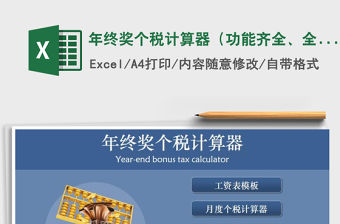 X

年终奖个税计算器（功能齐全、全...

Excel/A4打印/内容随意修改/自带格式

年终奖个税计算器

Year-end bonus tax calculator

工资表模板

月度个税计算器